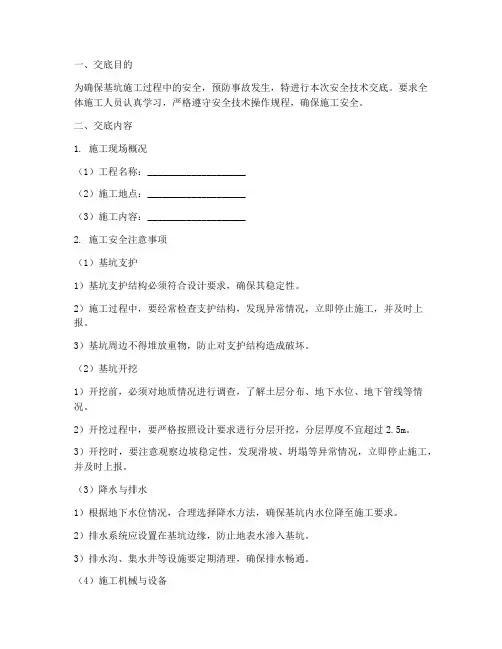 一、交底目的

为确保基坑施工过程中的安全，预防事故发生，特进行本次安全技术交底。要求全体施工人员认真学习，严格遵守安全技术操作规程，确保施工安全。

二、交底内容

1. 施工现场概况

（1）工程名称：____________________

（2）施工地点：____________________

（3）施工内容：____________________

2. 施工安全注意事项

（1）基坑支护

1）基坑支护结构必须符合设计要求，确保其稳定性。

2）施工过程中，要经常检查支护结构，发现异常情况，立即停止施工，并及时上报。

3）基坑周边不得堆放重物，防止对支护结构造成破坏。

（2）基坑开挖

1）开挖前，必须对地质情况进行调查，了解土层分布、地下水位、地下管线等情况。

2）开挖过程中，要严格按照设计要求进行分层开挖，分层厚度不宜超过 2.5m。

3）开挖时，要注意观察边坡稳定性，发现滑坡、坍塌等异常情况，立即停止施工，并及时上报。

（3）降水与排水

1）根据地下水位情况，合理选择降水方法，确保基坑内水位降至施工要求。

2）排水系统应设置在基坑边缘，防止地表水渗入基坑。

3）排水沟、集水井等设施要定期清理，确保排水畅通。

（4）施工机械与设备